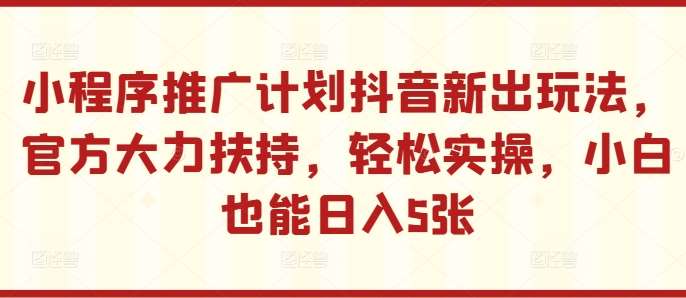 小程序推广计划抖音新出玩法，官方大力扶持，轻松实操，小白也能日入5张